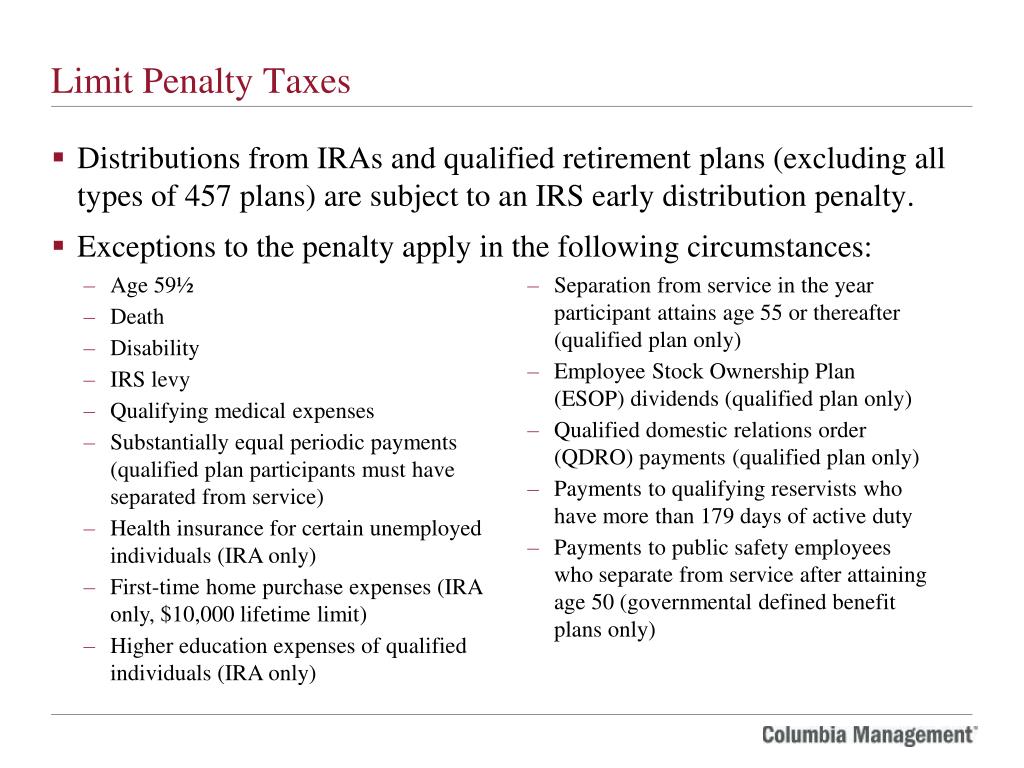 Limit Penalty Taxes

▪ Distributions from IRAs and qualified retirement plans (excluding all types of 457 plans) are subject to an IRS early distribution penalty.

▪ Exceptions to the penalty apply in the following circumstances:

– Age 59½
– Death
– Disability
– IRS levy
– Qualifying medical expenses
– Substantially equal periodic payments (qualified plan participants must have separated from service)
– Health insurance for certain unemployed individuals (IRA only)
– First-time home purchase expenses (IRA only, \$10,000 lifetime limit)
– Higher education expenses of qualified individuals (IRA only)

– Separation from service in the year participant attains age 55 or thereafter (qualified plan only)
– Employee Stock Ownership Plan (ESOP) dividends (qualified plan only)
– Qualified domestic relations order (QDRO) payments (qualified plan only)
– Payments to qualifying reservists who have more than 179 days of active duty
– Payments to public safety employees who separate from service after attaining age 50 (governmental defined benefit plans only)

Columbia Management®